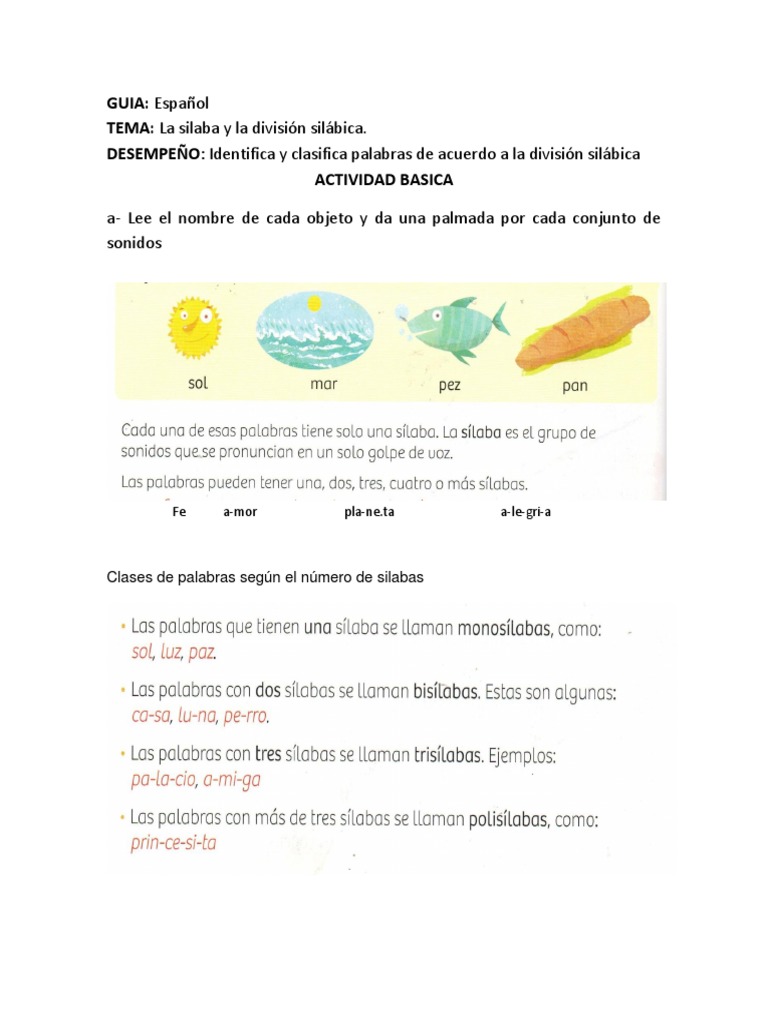 GUIA: Español
TEMA: La silaba y la división silábica.
DESEMPEÑO: Identifica y clasifica palabras de acuerdo a la división silábica

ACTIVIDAD BASICA

a- Lee el nombre de cada objeto y da una palmada por cada conjunto de sonidos

sol mar pez pan

Cada una de esas palabras tiene solo una sílaba. La sílaba es el grupo de sonidos que se pronuncian en un solo golpe de voz.

Las palabras pueden tener una, dos, tres, cuatro o más sílabas.

Fe a-mor pla-ne.ta a-le-gri-a

Clases de palabras según el número de silabas

• Las palabras que tienen una sílaba se llaman monosílabas, como: sol, luz, paz.

• Las palabras con dos sílabas se llaman bisílabas. Estas son algunas: ca-sa, lu-na, pe-rro.

• Las palabras con tres sílabas se llaman trisílabas. Ejemplos: pa-la-cio, a-mi-ga

• Las palabras con más de tres sílabas se llaman polisílabas, como: prin-ce-si-ta